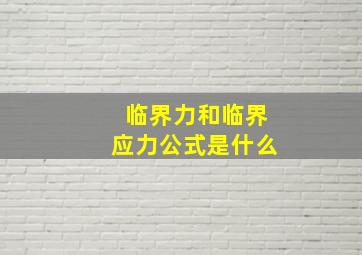 临界力和临界应力公式是什么